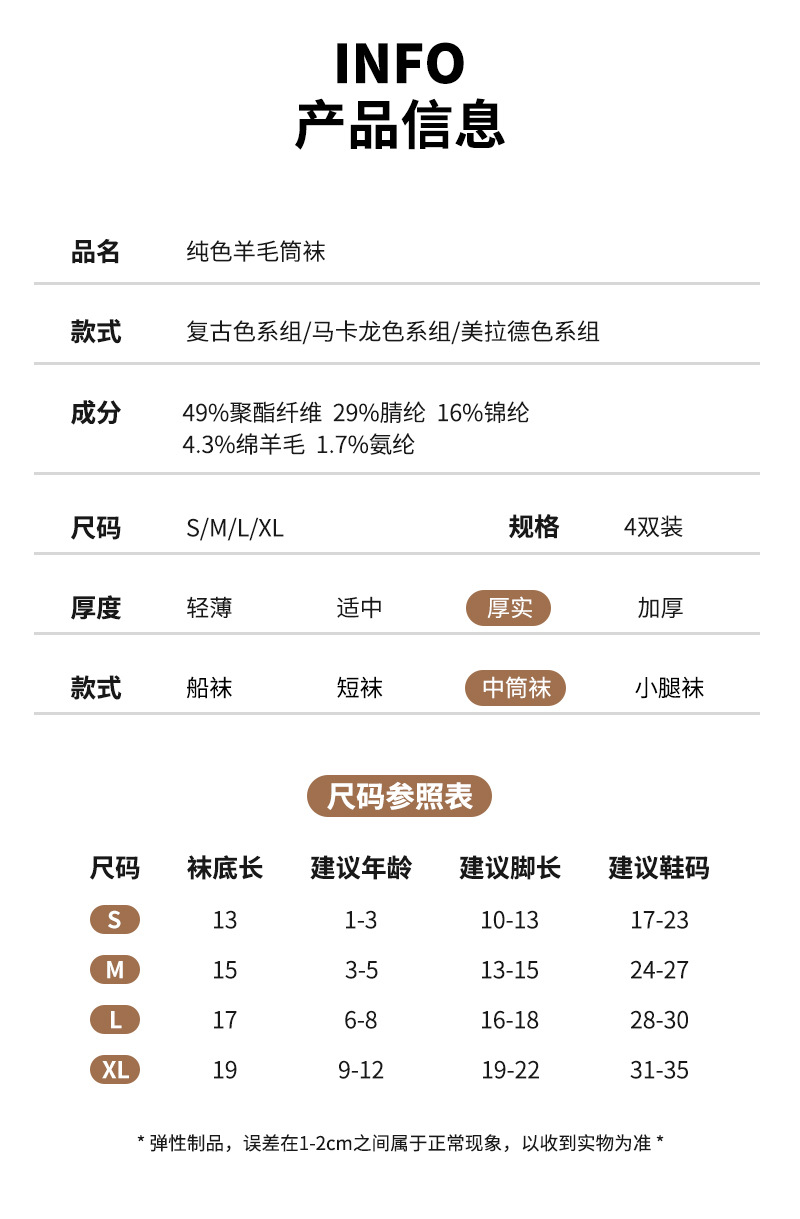 INFO
产品信息

品名 纯色羊毛筒袜

款式 复古色系组/马卡龙色系组/美拉德色系组

成分 49%聚酯纤维 29%腈纶 16%锦纶 4.3%绵羊毛 1.7%氨纶

尺码 S/M/L/XL 规格 4双装

厚度 轻薄 适中 厚实 加厚

款式 船袜 短袜 中筒袜 小腿袜

尺码参照表

| 尺码 | 袜底长 | 建议年龄 | 建议脚长 | 建议鞋码 |
|---|---|---|---|---|
| S | 13 | 1-3 | 10-13 | 17-23 |
| M | 15 | 3-5 | 13-15 | 24-27 |
| L | 17 | 6-8 | 16-18 | 28-30 |
| XL | 19 | 9-12 | 19-22 | 31-35 |

* 弹性制品，误差在1-2cm之间属于正常现象，以收到实物为准 *